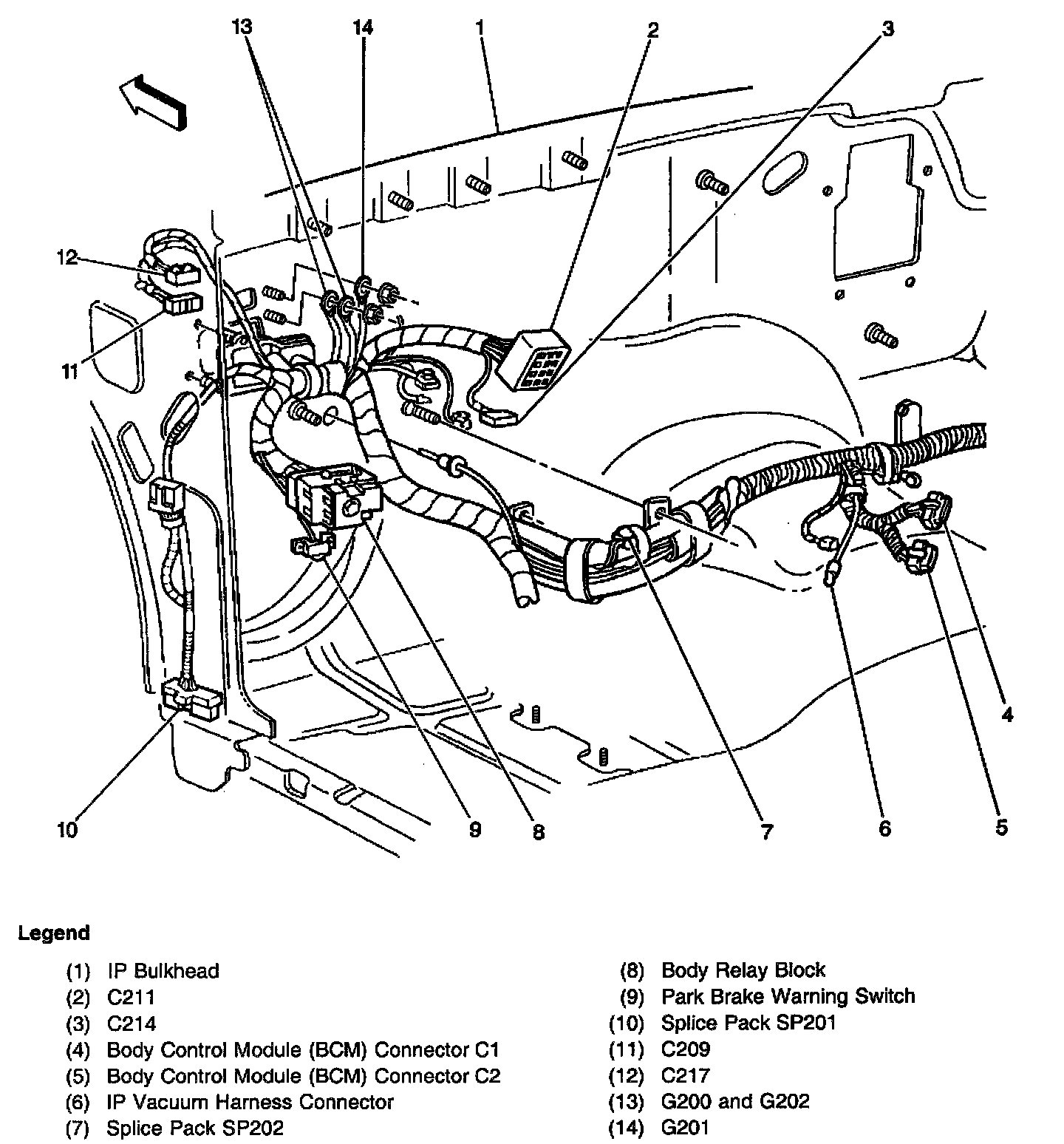 13
14
1
2
3
12
11
10
9
8
7
6
5
4

Legend

(1) IP Bulkhead
(2) C211
(3) C214
(4) Body Control Module (BCM) Connector C1
(5) Body Control Module (BCM) Connector C2
(6) IP Vacuum Harness Connector
(7) Splice Pack SP202

(8) Body Relay Block
(9) Park Brake Warning Switch
(10) Splice Pack SP201
(11) C209
(12) C217
(13) G200 and G202
(14) G201